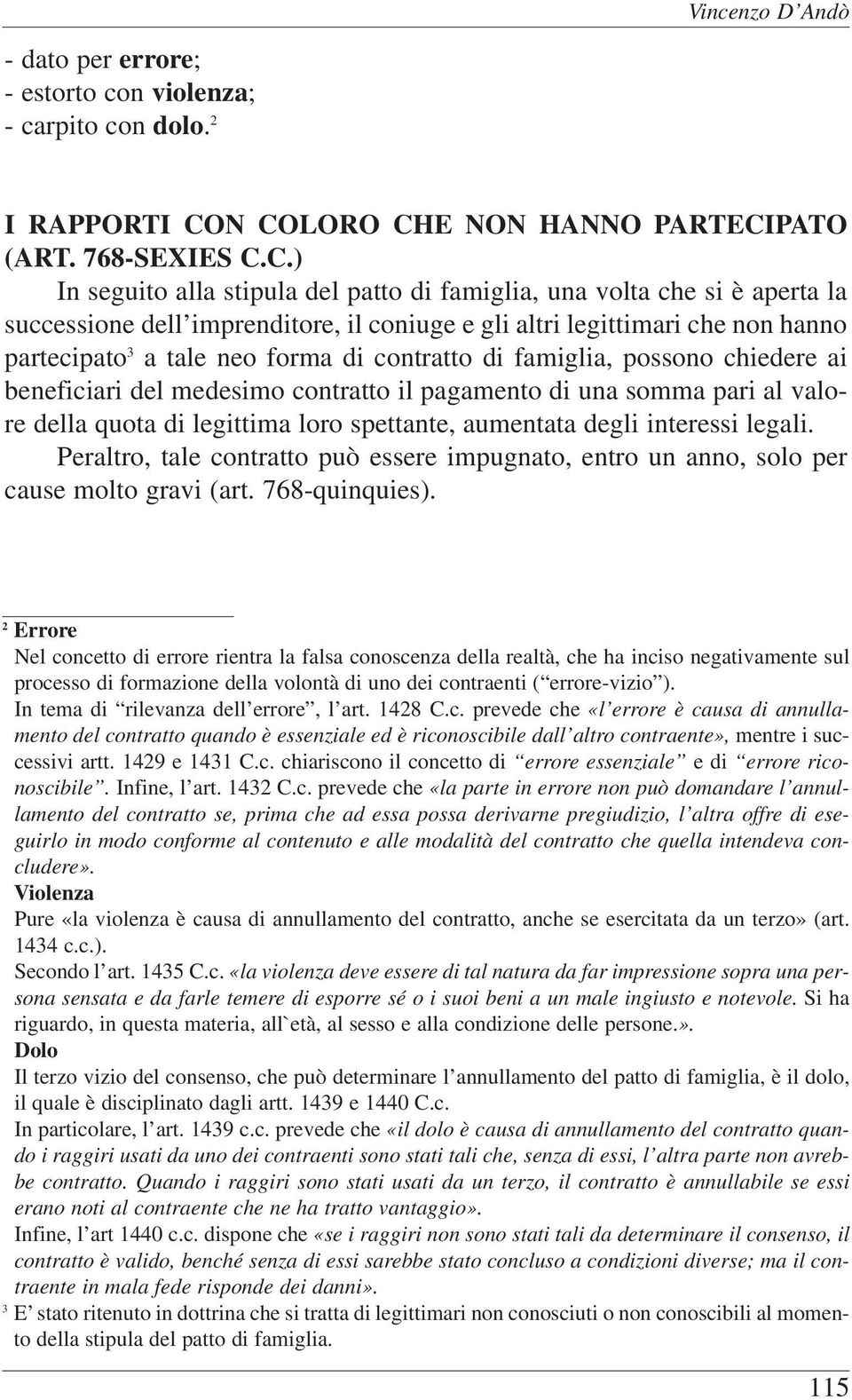 Vincenzo D'Andò

- dato per errore;
- estorto con violenza;
- carpito con dolo.$^2$

I RAPPORTI CON COLORO CHE NON HANNO PARTECIPATO (ART. 768-SEXIES C.C.)

In seguito alla stipula del patto di famiglia, una volta che si è aperta la successione dell'imprenditore, il coniuge e gli altri legittimari che non hanno partecipato$^3$ a tale neo forma di contratto di famiglia, possono chiedere ai beneficiari del medesimo contratto il pagamento di una somma pari al valore della quota di legittima loro spettante, aumentata degli interessi legali.

Peraltro, tale contratto può essere impugnato, entro un anno, solo per cause molto gravi (art. 768-quinquies).

$^2$ Errore
Nel concetto di errore rientra la falsa conoscenza della realtà, che ha inciso negativamente sul processo di formazione della volontà di uno dei contraenti ("errore-vizio").
In tema di "rilevanza dell'errore", l'art. 1428 C.c. prevede che «l'errore è causa di annullamento del contratto quando è essenziale ed è riconoscibile dall'altro contraente», mentre i successivi artt. 1429 e 1431 C.c. chiariscono il concetto di "errore essenziale" e di "errore riconoscibile". Infine, l'art. 1432 C.c. prevede che «la parte in errore non può domandare l'annullamento del contratto se, prima che ad essa possa derivarne pregiudizio, l'altra offre di eseguirlo in modo conforme al contenuto e alle modalità del contratto che quella intendeva concludere».
Violenza
Pure «la violenza è causa di annullamento del contratto, anche se esercitata da un terzo» (art. 1434 c.c.).
Secondo l'art. 1435 C.c. «la violenza deve essere di tal natura da far impressione sopra una persona sensata e da farle temere di esporre sé o i suoi beni a un male ingiusto e notevole. Si ha riguardo, in questa materia, all`età, al sesso e alla condizione delle persone.».
Dolo
Il terzo vizio del consenso, che può determinare l'annullamento del patto di famiglia, è il dolo, il quale è disciplinato dagli artt. 1439 e 1440 C.c.
In particolare, l'art. 1439 c.c. prevede che «il dolo è causa di annullamento del contratto quando i raggiri usati da uno dei contraenti sono stati tali che, senza di essi, l'altra parte non avrebbe contratto. Quando i raggiri sono stati usati da un terzo, il contratto è annullabile se essi erano noti al contraente che ne ha tratto vantaggio».
Infine, l'art 1440 c.c. dispone che «se i raggiri non sono stati tali da determinare il consenso, il contratto è valido, benché senza di essi sarebbe stato concluso a condizioni diverse; ma il contraente in mala fede risponde dei danni».
$^3$ E' stato ritenuto in dottrina che si tratta di legittimari non conosciuti o non conoscibili al momento della stipula del patto di famiglia.

115